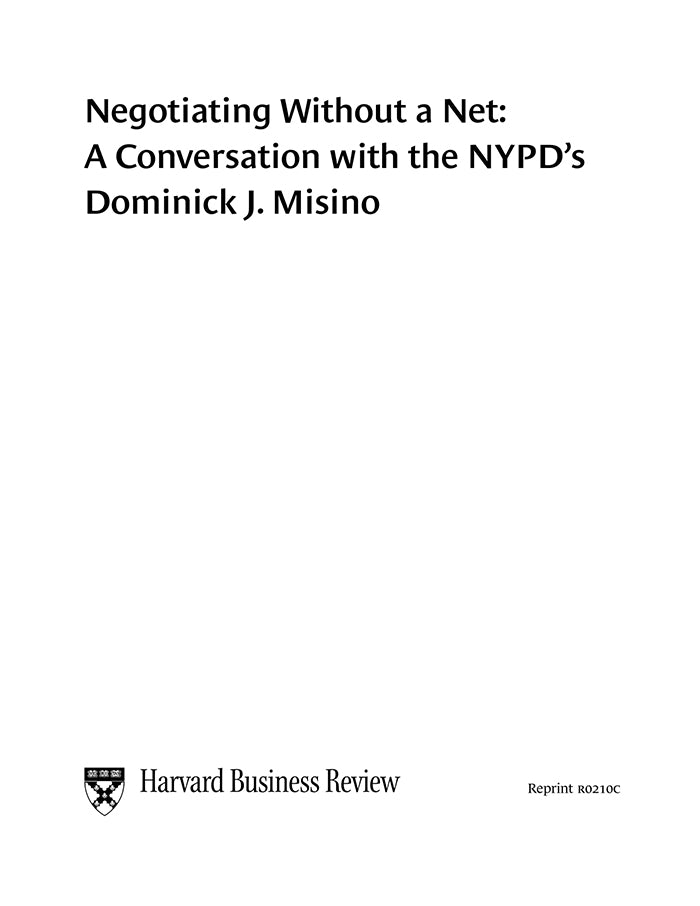 Negotiating Without a Net:
A Conversation with the NYPD's
Dominick J. Misino

Harvard Business Review

Reprint R0210C